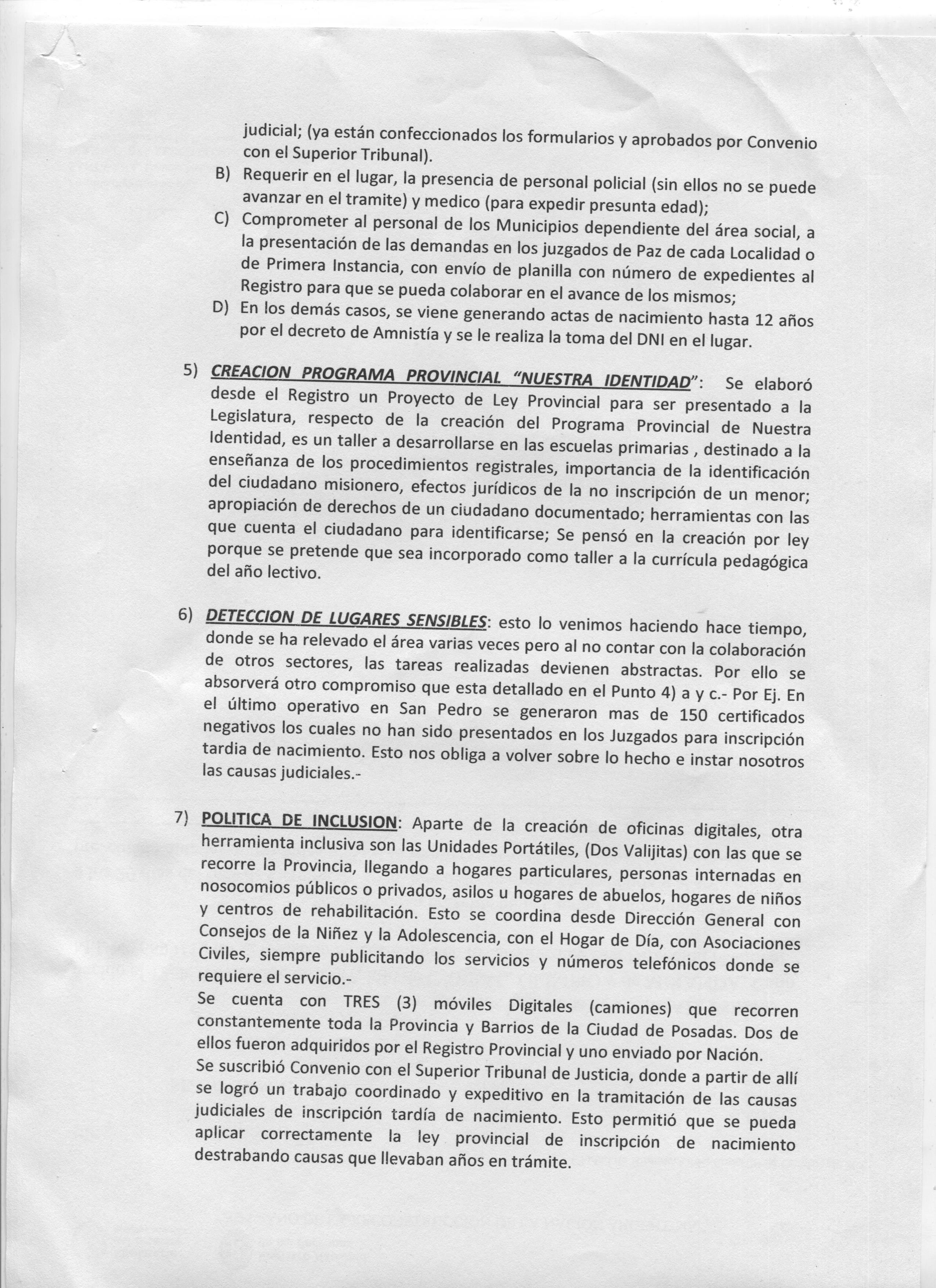 judicial; (ya están confeccionados los formularios y aprobados por Convenio con el Superior Tribunal).
B) Requerir en el lugar, la presencia de personal policial (sin ellos no se puede avanzar en el tramite) y medico (para expedir presunta edad);
C) Comprometer al personal de los Municipios dependiente del área social, a la presentación de las demandas en los juzgados de Paz de cada Localidad o de Primera Instancia, con envío de planilla con número de expedientes al Registro para que se pueda colaborar en el avance de los mismos;
D) En los demás casos, se viene generando actas de nacimiento hasta 12 años por el decreto de Amnistía y se le realiza la toma del DNI en el lugar.

5) CREACION PROGRAMA PROVINCIAL "NUESTRA IDENTIDAD": Se elaboró desde el Registro un Proyecto de Ley Provincial para ser presentado a la Legislatura, respecto de la creación del Programa Provincial de Nuestra Identidad, es un taller a desarrollarse en las escuelas primarias , destinado a la enseñanza de los procedimientos registrales, importancia de la identificación del ciudadano misionero, efectos jurídicos de la no inscripción de un menor; apropiación de derechos de un ciudadano documentado; herramientas con las que cuenta el ciudadano para identificarse; Se pensó en la creación por ley porque se pretende que sea incorporado como taller a la currícula pedagógica del año lectivo.

6) DETECCION DE LUGARES SENSIBLES: esto lo venimos haciendo hace tiempo, donde se ha relevado el área varias veces pero al no contar con la colaboración de otros sectores, las tareas realizadas devienen abstractas. Por ello se absorverá otro compromiso que esta detallado en el Punto 4) a y c.- Por Ej. En el último operativo en San Pedro se generaron mas de 150 certificados negativos los cuales no han sido presentados en los Juzgados para inscripción tardia de nacimiento. Esto nos obliga a volver sobre lo hecho e instar nosotros las causas judiciales.-

7) POLITICA DE INCLUSION: Aparte de la creación de oficinas digitales, otra herramienta inclusiva son las Unidades Portátiles, (Dos Valijitas) con las que se recorre la Provincia, llegando a hogares particulares, personas internadas en nosocomios públicos o privados, asilos u hogares de abuelos, hogares de niños y centros de rehabilitación. Esto se coordina desde Dirección General con Consejos de la Niñez y la Adolescencia, con el Hogar de Día, con Asociaciones Civiles, siempre publicitando los servicios y números telefónicos donde se requiere el servicio.-
Se cuenta con TRES (3) móviles Digitales (camiones) que recorren constantemente toda la Provincia y Barrios de la Ciudad de Posadas. Dos de ellos fueron adquiridos por el Registro Provincial y uno enviado por Nación.
Se suscribió Convenio con el Superior Tribunal de Justicia, donde a partir de allí se logró un trabajo coordinado y expeditivo en la tramitación de las causas judiciales de inscripción tardía de nacimiento. Esto permitió que se pueda aplicar correctamente la ley provincial de inscripción de nacimiento destrabando causas que llevaban años en trámite.